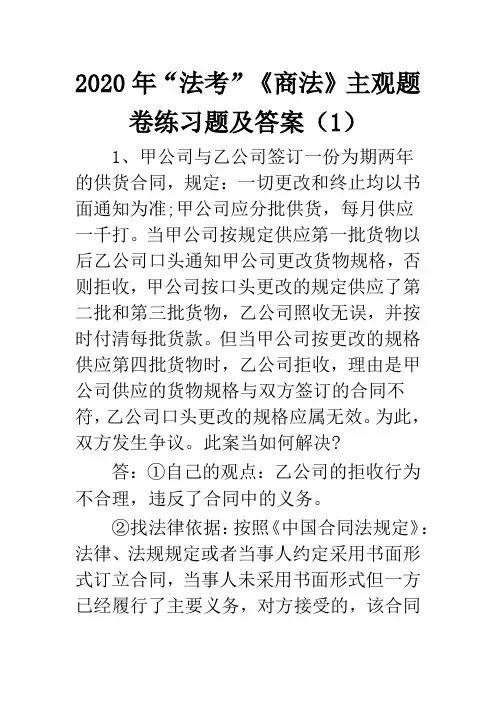 2020年“法考”《商法》主观题卷练习题及答案（1）

1、甲公司与乙公司签订一份为期两年的供货合同，规定：一切更改和终止均以书面通知为准;甲公司应分批供货，每月供应一千打。当甲公司按规定供应第一批货物以后乙公司口头通知甲公司更改货物规格，否则拒收，甲公司按口头更改的规定供应了第二批和第三批货物，乙公司照收无误，并按时付清每批货款。但当甲公司按更改的规格供应第四批货物时，乙公司拒收，理由是甲公司供应的货物规格与双方签订的合同不符，乙公司口头更改的规格应属无效。为此，双方发生争议。此案当如何解决?

答：①自己的观点：乙公司的拒收行为不合理，违反了合同中的义务。

②找法律依据：按照《中国合同法规定》：法律、法规规定或者当事人约定采用书面形式订立合同，当事人未采用书面形式但一方已经履行了主要义务，对方接受的，该合同